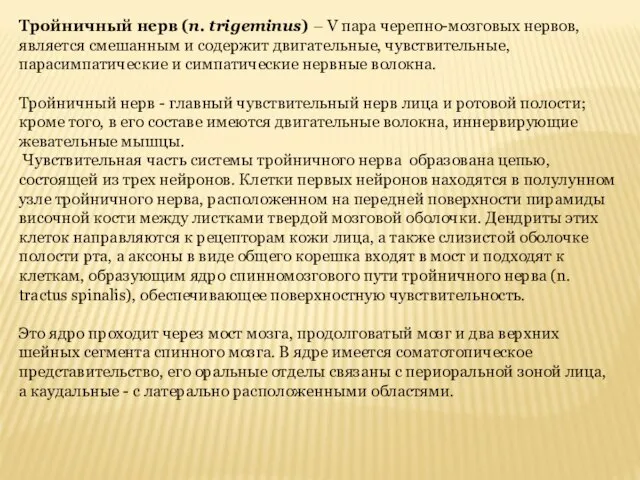 Тройничный нерв (n. trigeminus) – V пара черепно-мозговых нервов, является смешанным и содержит двигательные, чувствительные, парасимпатические и симпатические нервные волокна.

Тройничный нерв - главный чувствительный нерв лица и ротовой полости; кроме того, в его составе имеются двигательные волокна, иннервирующие жевательные мышцы.
Чувствительная часть системы тройничного нерва образована цепью, состоящей из трех нейронов. Клетки первых нейронов находятся в полулунном узле тройничного нерва, расположенном на передней поверхности пирамиды височной кости между листками твердой мозговой оболочки. Дендриты этих клеток направляются к рецепторам кожи лица, а также слизистой оболочке полости рта, а аксоны в виде общего корешка входят в мост и подходят к клеткам, образующим ядро спинномозгового пути тройничного нерва (n. tractus spinalis), обеспечивающее поверхностную чувствительность.

Это ядро проходит через мост мозга, продолговатый мозг и два верхних шейных сегмента спинного мозга. В ядре имеется соматотопическое представительство, его оральные отделы связаны с периоральной зоной лица, а каудальные - с латерально расположенными областями.